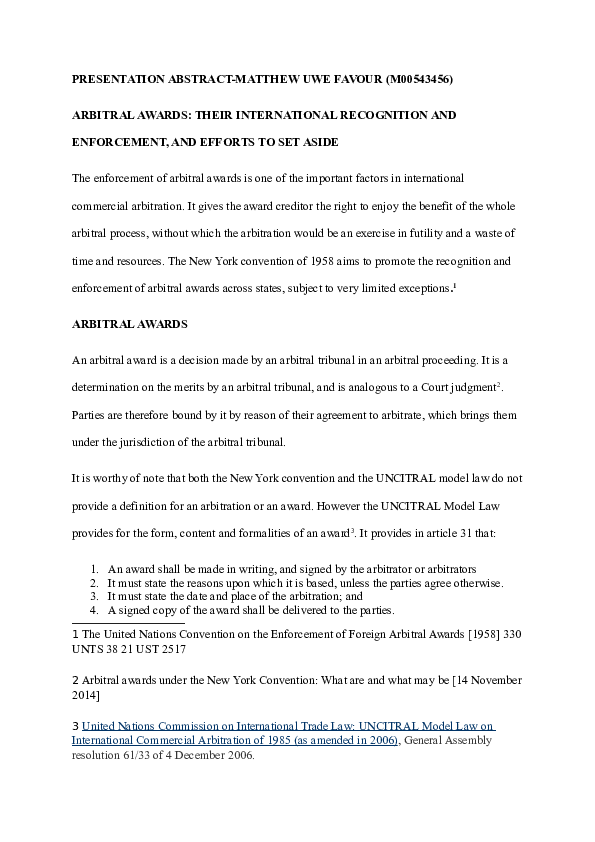 PRESENTATION ABSTRACT-MATTHEW UWE FAVOUR (M00543456)

ARBITRAL AWARDS: THEIR INTERNATIONAL RECOGNITION AND ENFORCEMENT, AND EFFORTS TO SET ASIDE

The enforcement of arbitral awards is one of the important factors in international commercial arbitration. It gives the award creditor the right to enjoy the benefit of the whole arbitral process, without which the arbitration would be an exercise in futility and a waste of time and resources. The New York convention of 1958 aims to promote the recognition and enforcement of arbitral awards across states, subject to very limited exceptions.$^1$

ARBITRAL AWARDS

An arbitral award is a decision made by an arbitral tribunal in an arbitral proceeding. It is a determination on the merits by an arbitral tribunal, and is analogous to a Court judgment$^2$. Parties are therefore bound by it by reason of their agreement to arbitrate, which brings them under the jurisdiction of the arbitral tribunal.

It is worthy of note that both the New York convention and the UNCITRAL model law do not provide a definition for an arbitration or an award. However the UNCITRAL Model Law provides for the form, content and formalities of an award$^3$. It provides in article 31 that:

1. An award shall be made in writing, and signed by the arbitrator or arbitrators
2. It must state the reasons upon which it is based, unless the parties agree otherwise.
3. It must state the date and place of the arbitration; and
4. A signed copy of the award shall be delivered to the parties.

1 The United Nations Convention on the Enforcement of Foreign Arbitral Awards [1958] 330 UNTS 38 21 UST 2517

2 Arbitral awards under the New York Convention: What are and what may be [14 November 2014]

3 United Nations Commission on International Trade Law: UNCITRAL Model Law on International Commercial Arbitration of 1985 (as amended in 2006), General Assembly resolution 61/33 of 4 December 2006.